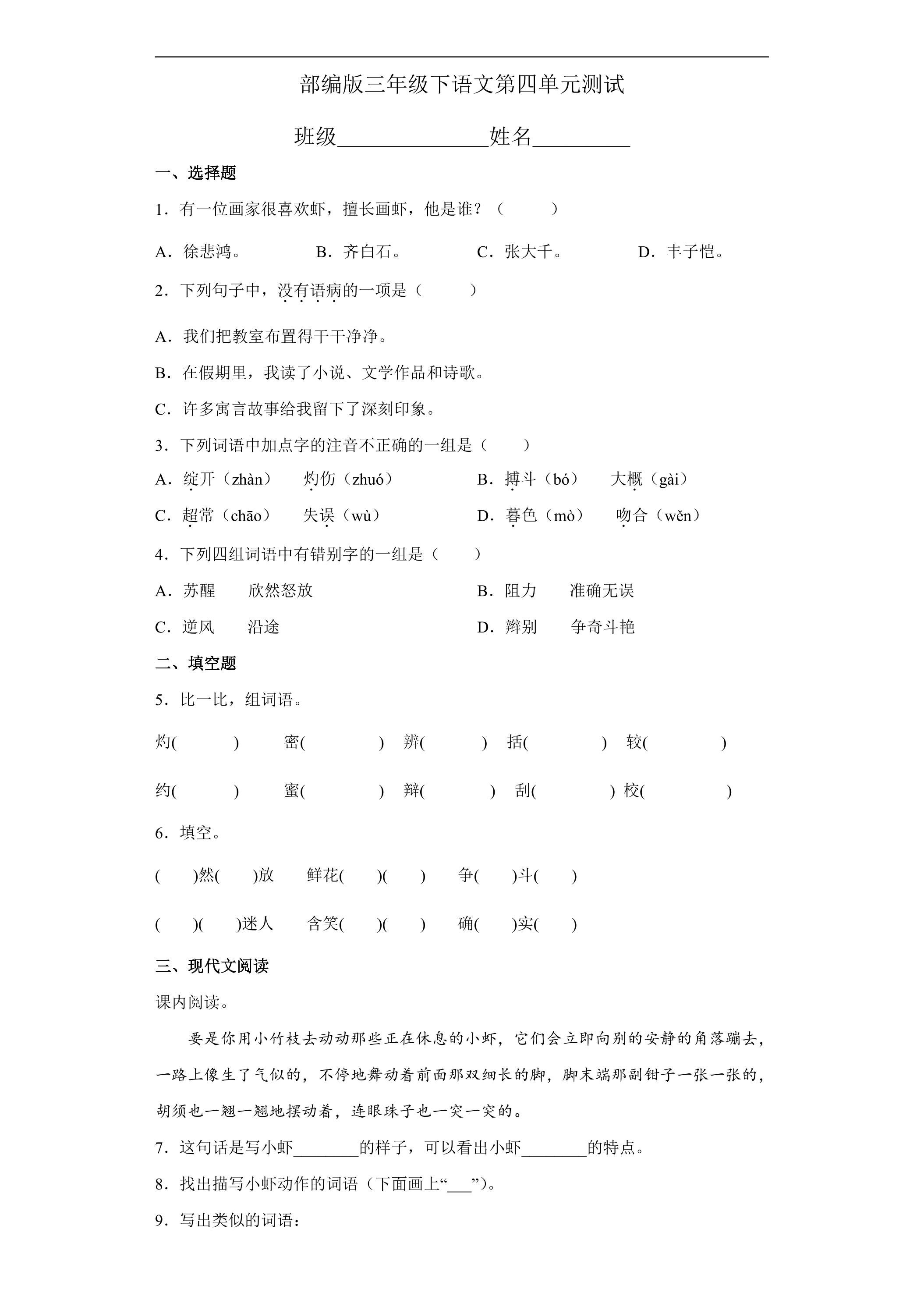 部编版三年级下语文第四单元测试

班级____姓名____

一、选择题

1．有一位画家很喜欢虾，擅长画虾，他是谁？（　　）

A．徐悲鸿。 B．齐白石。 C．张大千。 D．丰子恺。

2．下列句子中，没有语病的一项是（　　）

A．我们把教室布置得干干净净。

B．在假期里，我读了小说、文学作品和诗歌。

C．许多寓言故事给我留下了深刻印象。

3．下列词语中加点字的注音不正确的一组是（　　）

A．绽开（zhàn） 灼伤（zhuó） B．搏斗（bó） 大概（gài）

C．超常（chāo） 失误（wù） D．暮色（mò） 吻合（wěn）

4．下列四组词语中有错别字的一组是（　　）

A．苏醒 欣然怒放 B．阻力 准确无误

C．逆风 沿途 D．辫别 争奇斗艳

二、填空题

5．比一比，组词语。

灼(　　) 密(　　) 辨(　　) 括(　　) 较(　　)

约(　　) 蜜(　　) 辩(　　) 刮(　　) 校(　　)

6．填空。

(　　)然(　　)放 鲜花(　　)(　　) 争(　　)斗(　　)

(　　)(　　)迷人 含笑(　　)(　　) 确(　　)实(　　)

三、现代文阅读

课内阅读。

要是你用小竹枝去动动那些正在休息的小虾，它们会立即向别的安静的角落蹦去，一路上像生了气似的，不停地舞动着前面那双细长的脚，脚末端那副钳子一张一张的，胡须也一翘一翘地摆动着，连眼珠子也一突一突的。

7．这句话是写小虾____的样子，可以看出小虾____的特点。

8．找出描写小虾动作的词语（下面画上“____”）。

9．写出类似的词语：